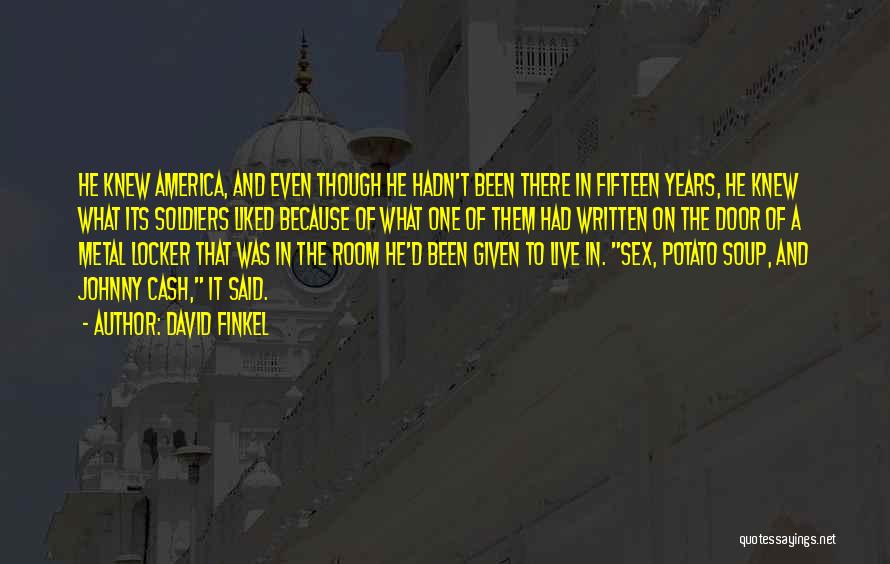 HE KNEW AMERICA, AND EVEN THOUGH HE HADN'T BEEN THERE IN FIFTEEN YEARS, HE KNEW WHAT ITS SOLDIERS LIKED BECAUSE OF WHAT ONE OF THEM HAD WRITTEN ON THE DOOR OF A METAL LOCKER THAT WAS IN THE ROOM HE'D BEEN GIVEN TO LIVE IN. "SEX, POTATO SOUP, AND JOHNNY CASH," IT SAID.

- AUTHOR: DAVID FINKEL

quotessayings.net